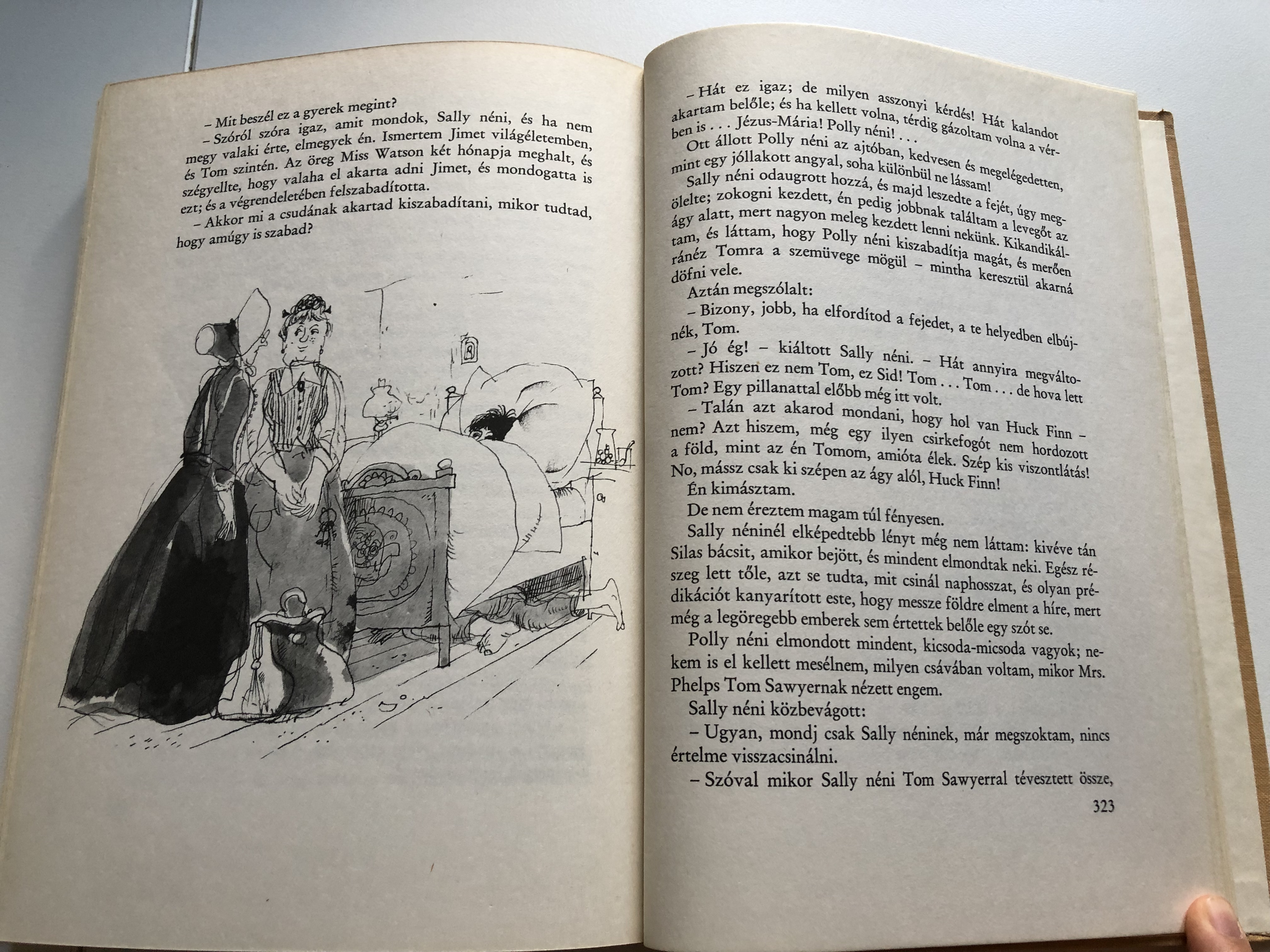 – Mit beszél ez a gyerek megint?

– Szóról szóra igaz, amit mondok, Sally néni, és ha nem megy valaki érte, elmegyek én. Ismertem Jimet világéletemben, és Tom szintén. Az öreg Miss Watson két hónapja meghalt, és szégyellte, hogy valaha el akarta adni Jimet, és mondogatta is ezt; és a végrendeletében felszabadította.

– Akkor mi a csudának akartad kiszabadítani, mikor tudtad, hogy amúgy is szabad?

– Hát ez igaz; de milyen asszonyi kérdés! Hát kalandot akartam belőle; és ha kellett volna, térdig gázoltam volna a vérben is . . . Jézus-Mária! Polly néni! . . .

Ott állott Polly néni az ajtóban, kedvesen és megelégedetten, mint egy jóllakott angyal, soha különbül ne lássam!

Sally néni odaugrott hozzá, és majd leszedte a fejét, úgy megölelte; zokogni kezdett, én pedig jobbnak találtam a levegőt az ágy alatt, mert nagyon meleg kezdett lenni nekünk. Kikandikáltam, és láttam, hogy Polly néni kiszabadítja magát, és merően ránéz Tomra a szemüvege mögül – mintha keresztül akarná döfni vele.

Aztán megszólalt:

– Bizony, jobb, ha elfordítod a fejedet, a te helyedben elbújnék, Tom.

– Jó ég! – kiáltott Sally néni. – Hát annyira megváltozott? Hiszen ez nem Tom, ez Sid! Tom . . . Tom . . . de hova lett Tom? Egy pillanattal előbb még itt volt.

– Talán azt akarod mondani, hogy hol van Huck Finn – nem? Azt hiszem, még egy ilyen csirkefogót nem hordozott a föld, mint az én Tomom, amióta élek. Szép kis viszontlátás! No, mássz csak ki szépen az ágy alól, Huck Finn!

Én kimásztam.

De nem éreztem magam túl fényesen.

Sally néninél elképedtebb lényt még nem láttam: kivéve tán Silas bácsit, amikor bejött, és mindent elmondtak neki. Egész részeg lett tőle, azt se tudta, mit csinál naphosszat, és olyan prédikációt kanyarított este, hogy messze földre elment a híre, mert még a legöregebb emberek sem értettek belőle egy szót se.

Polly néni elmondott mindent, kicsoda-micsoda vagyok; nekem is el kellett mesélnem, milyen csávában voltam, mikor Mrs. Phelps Tom Sawyernak nézett engem.

Sally néni közbevágott:

– Ugyan, mondj csak Sally néninek, már megszoktam, nincs értelme visszacsinálni.

– Szóval mikor Sally néni Tom Sawyerral tévesztett össze,

323